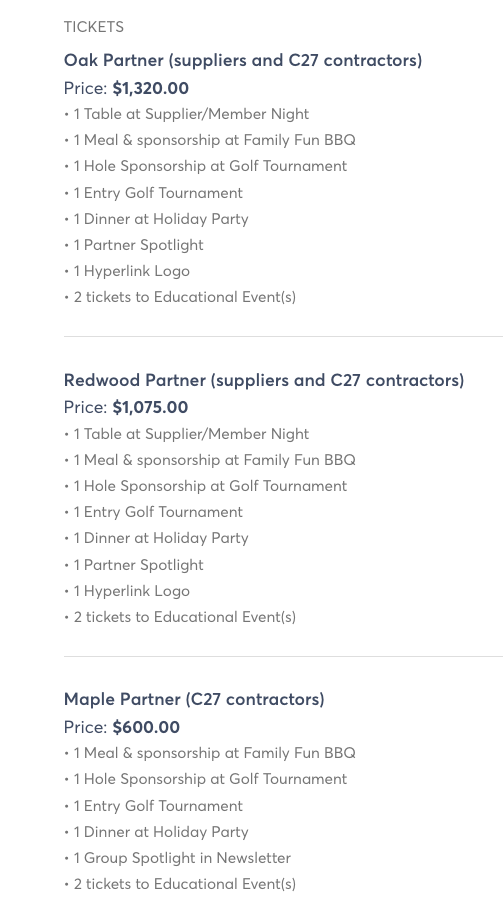 TICKETS

Oak Partner (suppliers and C27 contractors)

Price: $1,320.00

• 1 Table at Supplier/Member Night
• 1 Meal & sponsorship at Family Fun BBQ
• 1 Hole Sponsorship at Golf Tournament
• 1 Entry Golf Tournament
• 1 Dinner at Holiday Party
• 1 Partner Spotlight
• 1 Hyperlink Logo
• 2 tickets to Educational Event(s)

Redwood Partner (suppliers and C27 contractors)

Price: $1,075.00

• 1 Table at Supplier/Member Night
• 1 Meal & sponsorship at Family Fun BBQ
• 1 Hole Sponsorship at Golf Tournament
• 1 Entry Golf Tournament
• 1 Dinner at Holiday Party
• 1 Partner Spotlight
• 1 Hyperlink Logo
• 2 tickets to Educational Event(s)

Maple Partner (C27 contractors)

Price: $600.00

• 1 Meal & sponsorship at Family Fun BBQ
• 1 Hole Sponsorship at Golf Tournament
• 1 Entry Golf Tournament
• 1 Dinner at Holiday Party
• 1 Group Spotlight in Newsletter
• 2 tickets to Educational Event(s)